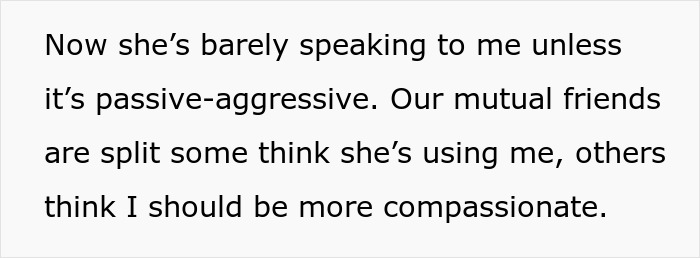 Now she’s barely speaking to me unless it’s passive-aggressive. Our mutual friends are split some think she’s using me, others think I should be more compassionate.